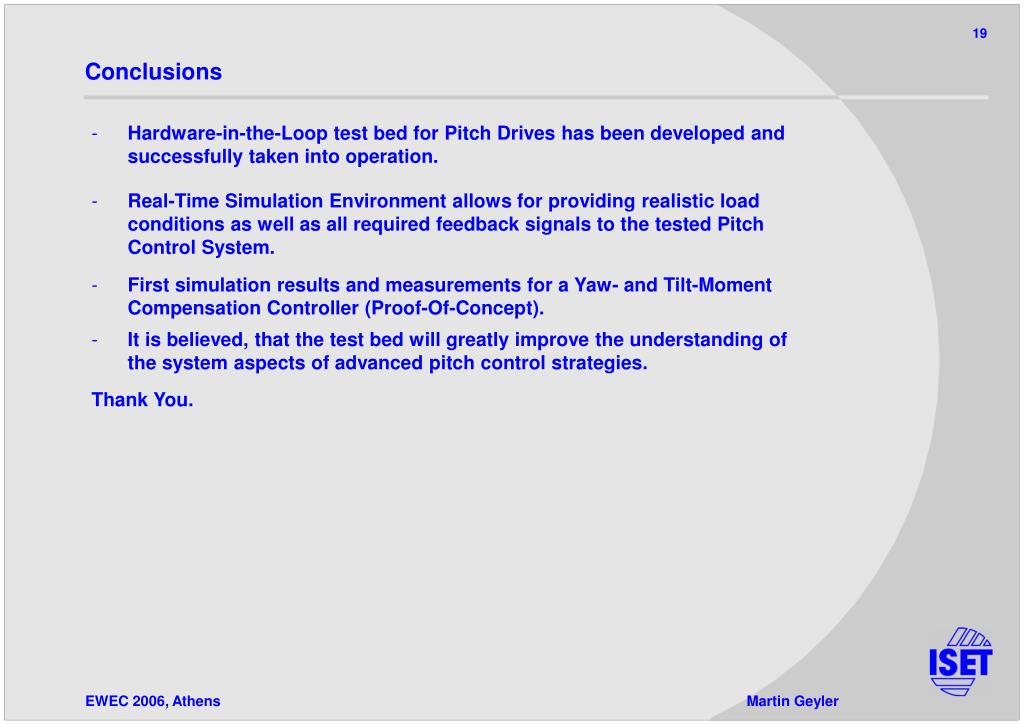 19

Conclusions

- Hardware-in-the-Loop test bed for Pitch Drives has been developed and successfully taken into operation.

- Real-Time Simulation Environment allows for providing realistic load conditions as well as all required feedback signals to the tested Pitch Control System.

- First simulation results and measurements for a Yaw- and Tilt-Moment Compensation Controller (Proof-Of-Concept).

- It is believed, that the test bed will greatly improve the understanding of the system aspects of advanced pitch control strategies.

Thank You.

ISET

EWEC 2006, Athens

Martin Geyler